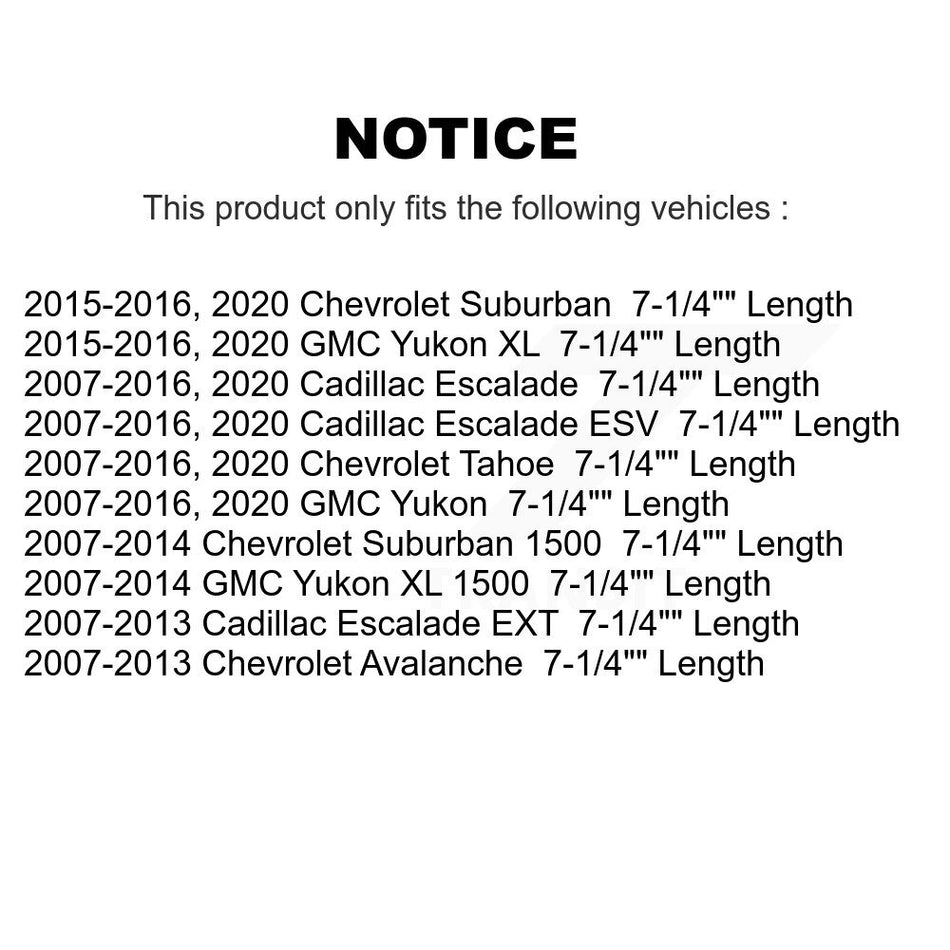 NOTICE

This product only fits the following vehicles :

2015-2016, 2020 Chevrolet Suburban 7-1/4"" Length
2015-2016, 2020 GMC Yukon XL 7-1/4"" Length
2007-2016, 2020 Cadillac Escalade 7-1/4"" Length
2007-2016, 2020 Cadillac Escalade ESV 7-1/4"" Length
2007-2016, 2020 Chevrolet Tahoe 7-1/4"" Length
2007-2016, 2020 GMC Yukon 7-1/4"" Length
2007-2014 Chevrolet Suburban 1500 7-1/4"" Length
2007-2014 GMC Yukon XL 1500 7-1/4"" Length
2007-2013 Cadillac Escalade EXT 7-1/4"" Length
2007-2013 Chevrolet Avalanche 7-1/4"" Length